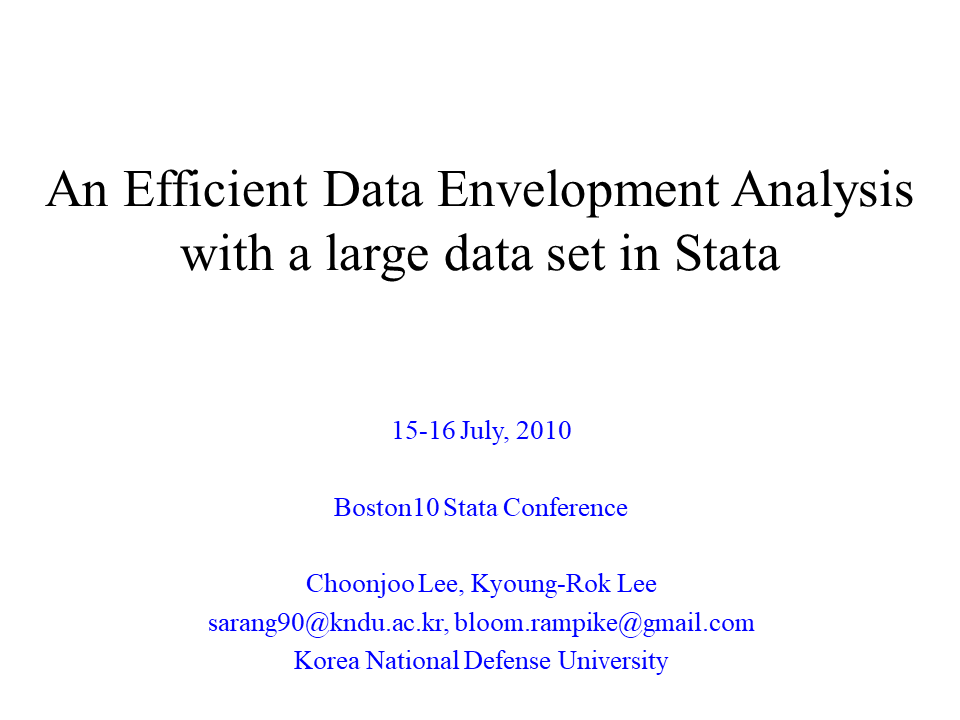 An Efficient Data Envelopment Analysis with a large data set in Stata

15-16 July, 2010

Boston10 Stata Conference

Choonjoo Lee, Kyoung-Rok Lee
sarang90@kndu.ac.kr, bloom.rampike@gmail.com
Korea National Defense University